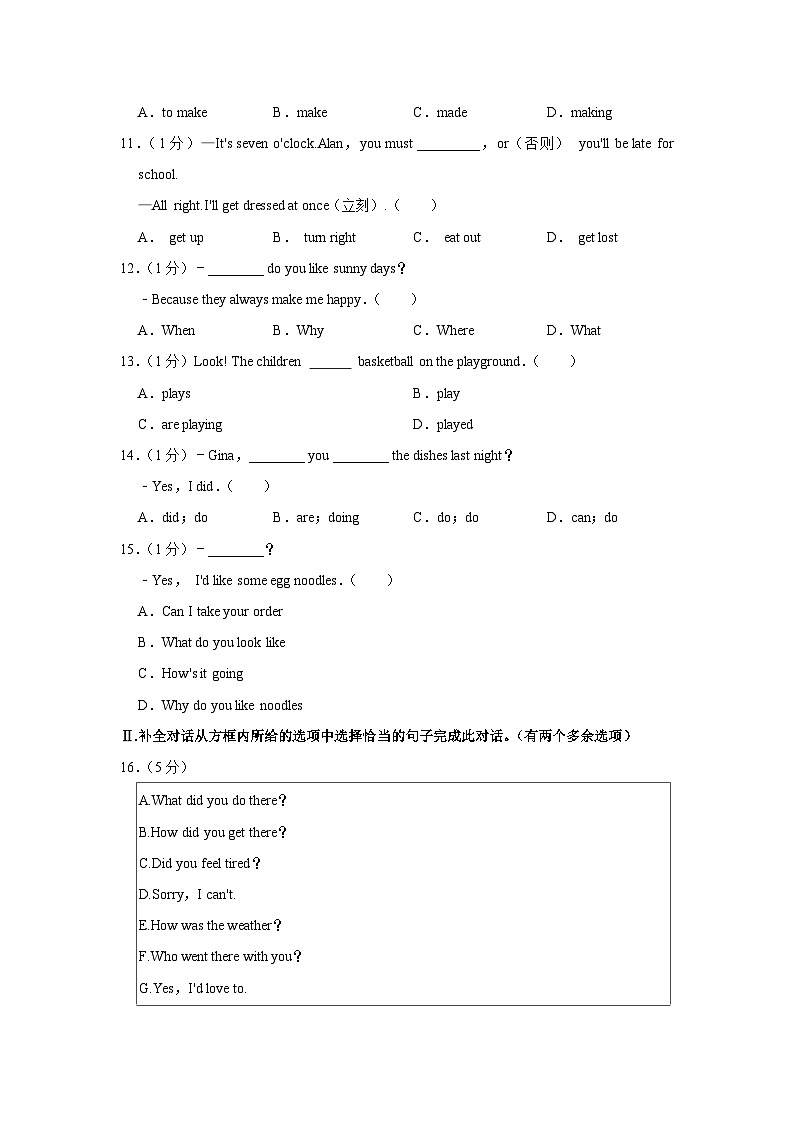 A．to make B．make C．made D．making

11．（1分）—It's seven o'clock.Alan，you must ________，or（否则） you'll be late for school.

—All right.I'll get dressed at once（立刻）.（　　）

A． get up B． turn right C． eat out D． get lost

12．（1分）﹣________ do you like sunny days？

﹣Because they always make me happy．（　　）

A．When B．Why C．Where D．What

13．（1分）Look! The children ______ basketball on the playground．（　　）

A．plays B．play

C．are playing D．played

14．（1分）﹣Gina，________ you ________ the dishes last night？

﹣Yes，I did．（　　）

A．did；do B．are；doing C．do；do D．can；do

15．（1分）﹣________？

﹣Yes， I'd like some egg noodles．（　　）

A．Can I take your order

B．What do you look like

C．How's it going

D．Why do you like noodles

Ⅱ.补全对话从方框内所给的选项中选择恰当的句子完成此对话。(有两个多余选项)

16．（5分）

A.What did you do there？

B.How did you get there？

C.Did you feel tired？

D.Sorry，I can't.

E.How was the weather？

F.Who went there with you？

G.Yes，I'd love to.